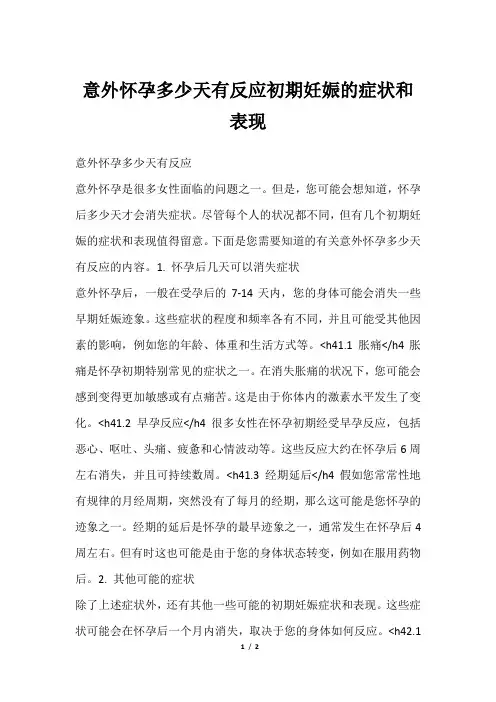 意外怀孕多少天有反应初期妊娠的症状和表现

意外怀孕多少天有反应

意外怀孕是很多女性面临的问题之一。但是，您可能会想知道，怀孕后多少天才会消失症状。尽管每个人的状况都不同，但有几个初期妊娠的症状和表现值得留意。下面是您需要知道的有关意外怀孕多少天有反应的内容。1. 怀孕后几天可以消失症状

意外怀孕后，一般在受孕后的 7-14 天内，您的身体可能会消失一些早期妊娠迹象。这些症状的程度和频率各有不同，并且可能受其他因素的影响，例如您的年龄、体重和生活方式等。<h41.1 胀痛</h4 胀痛是怀孕初期特别常见的症状之一。在消失胀痛的状况下，您可能会感到变得更加敏感或有点痛苦。这是由于你体内的激素水平发生了变化。<h41.2 早孕反应</h4 很多女性在怀孕初期经受早孕反应，包括恶心、呕吐、头痛、疲惫和心情波动等。这些反应大约在怀孕后 6 周左右消失，并且可持续数周。<h41.3 经期延后</h4 假如您常常性地有规律的月经周期，突然没有了每月的经期，那么这可能是您怀孕的迹象之一。经期的延后是怀孕的最早迹象之一，通常发生在怀孕后 4 周左右。但有时这也可能是由于您的身体状态转变，例如在服用药物后。2. 其他可能的症状

除了上述症状外，还有其他一些可能的初期妊娠症状和表现。这些症状可能会在怀孕后一个月内消失，取决于您的身体如何反应。<h42.1

1 / 2